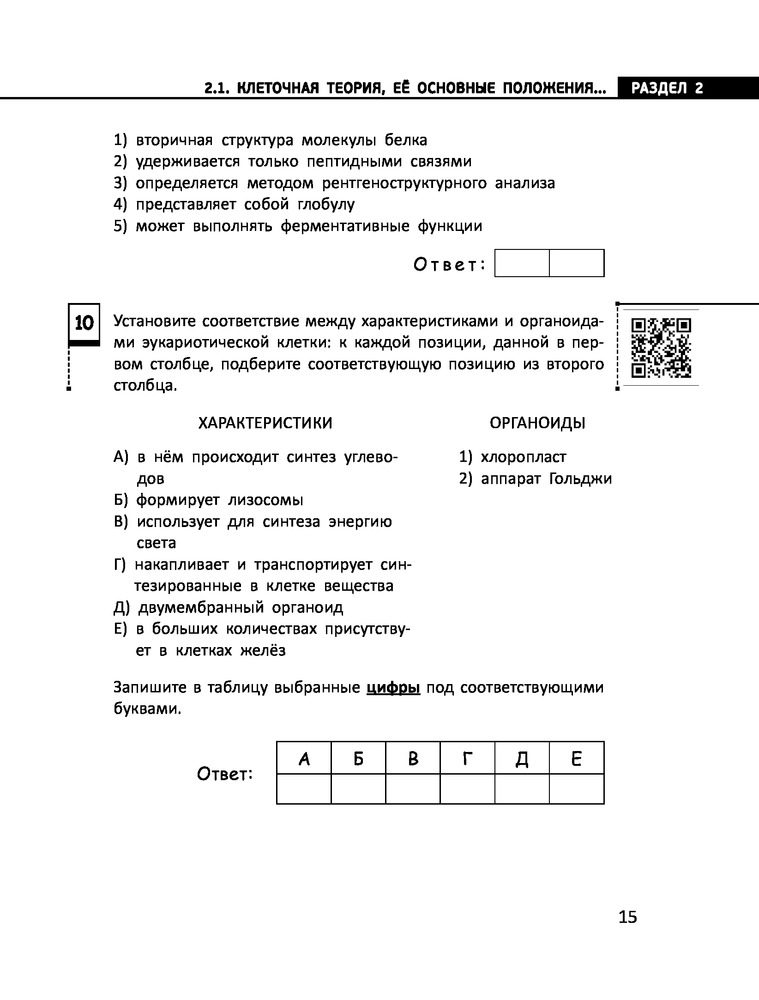 2.1. КЛЕТОЧНАЯ ТЕОРИЯ, ЕЁ ОСНОВНЫЕ ПОЛОЖЕНИЯ... РАЗДЕЛ 2

1) вторичная структура молекулы белка
2) удерживается только пептидными связями
3) определяется методом рентгеноструктурного анализа
4) представляет собой глобулу
5) может выполнять ферментативные функции

Ответ:

10

Установите соответствие между характеристиками и органоидами эукариотической клетки: к каждой позиции, данной в первом столбце, подберите соответствующую позицию из второго столбца.

ХАРАКТЕРИСТИКИ

А) в нём происходит синтез углеводов
Б) формирует лизосомы
В) использует для синтеза энергию света
Г) накапливает и транспортирует синтезированные в клетке вещества
Д) двумембранный органоид
Е) в больших количествах присутствует в клетках желёз

ОРГАНОИДЫ

1) хлоропласт
2) аппарат Гольджи

Запишите в таблицу выбранные цифры под соответствующими буквами.

Ответ:

| А | Б | В | Г | Д | Е |
|---|---|---|---|---|---|
|  |  |  |  |  |  |

15